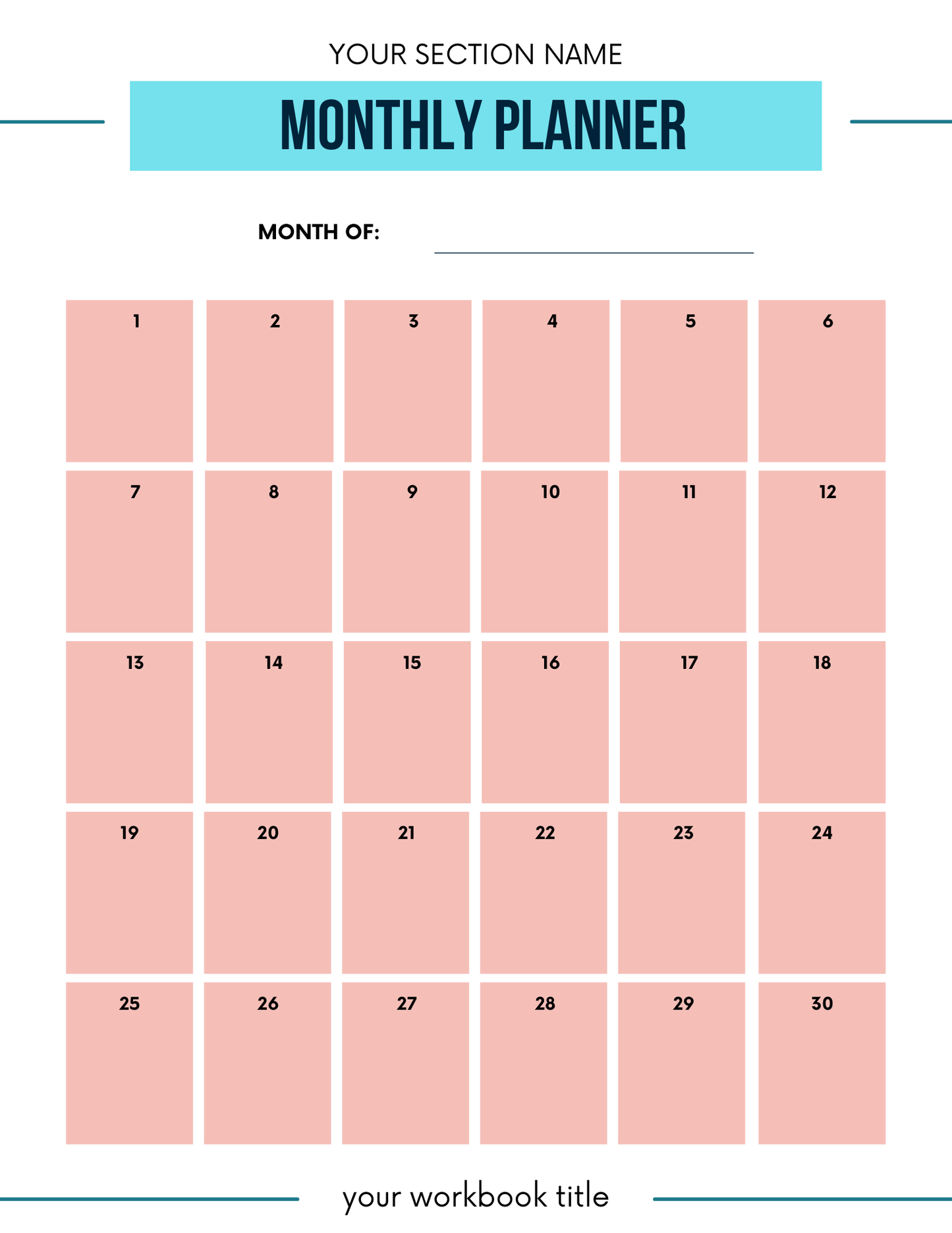 YOUR SECTION NAME

MONTHLY PLANNER

MONTH OF: ____

| 1 | 2 | 3 | 4 | 5 | 6 |
|---|---|---|---|---|---|
| 7 | 8 | 9 | 10 | 11 | 12 |
| 13 | 14 | 15 | 16 | 17 | 18 |
| 19 | 20 | 21 | 22 | 23 | 24 |
| 25 | 26 | 27 | 28 | 29 | 30 |

your workbook title